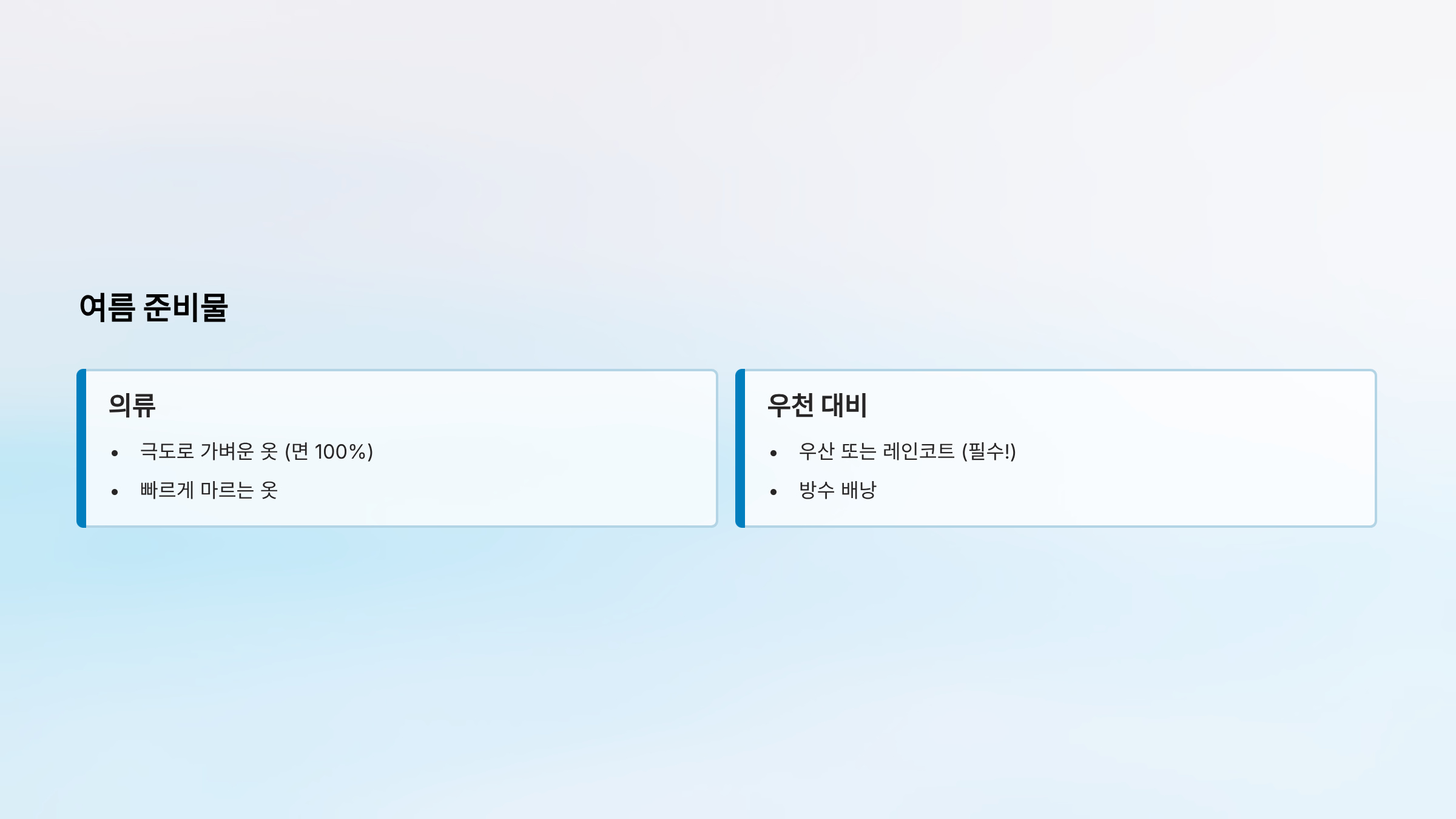 여름 준비물

의류

• 극도로 가벼운 옷 (면 100%)
• 빠르게 마르는 옷

우천 대비

• 우산 또는 레인코트 (필수!)
• 방수 배낭